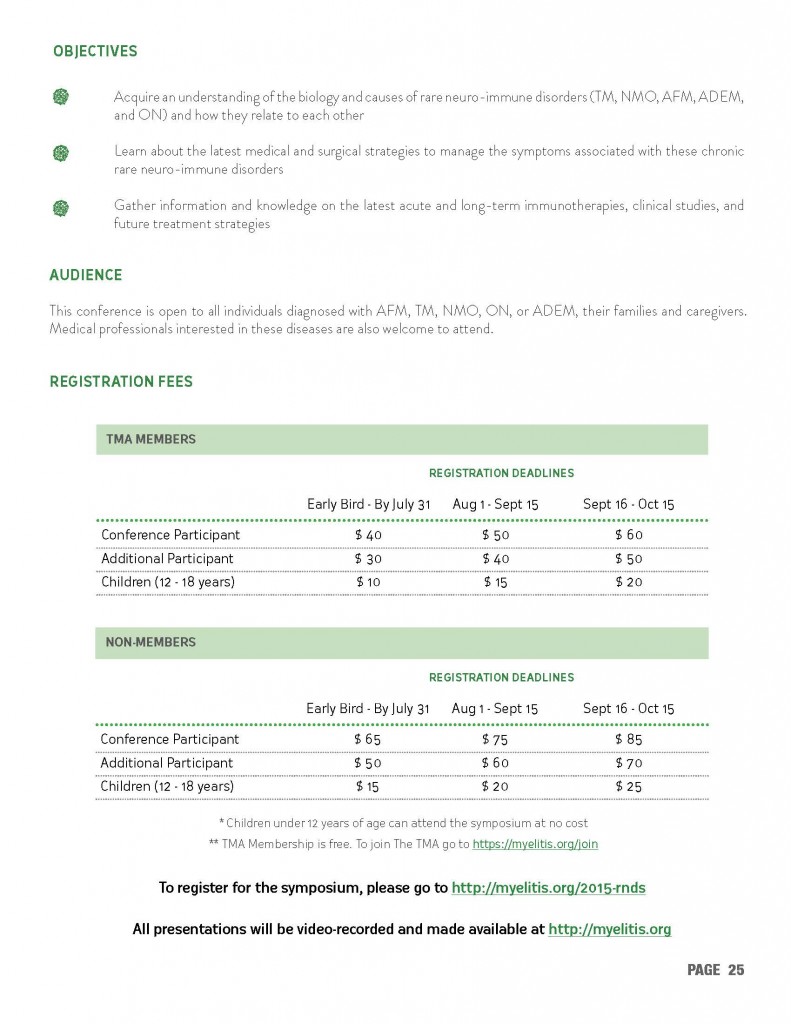 OBJECTIVES

Acquire an understanding of the biology and causes of rare neuro-immune disorders (TM, NMO, AFM, ADEM, and ON) and how they relate to each other

Learn about the latest medical and surgical strategies to manage the symptoms associated with these chronic rare neuro-immune disorders

Gather information and knowledge on the latest acute and long-term immunotherapies, clinical studies, and future treatment strategies

AUDIENCE

This conference is open to all individuals diagnosed with AFM, TM, NMO, ON, or ADEM, their families and caregivers. Medical professionals interested in these diseases are also welcome to attend.

REGISTRATION FEES

TMA MEMBERS

REGISTRATION DEADLINES

| | Early Bird - By July 31 | Aug 1 - Sept 15 | Sept 16 - Oct 15 |
|---|---|---|---|
| Conference Participant | \$ 40 | \$ 50 | \$ 60 |
| Additional Participant | \$ 30 | \$ 40 | \$ 50 |
| Children (12 - 18 years) | \$ 10 | \$ 15 | \$ 20 |

NON-MEMBERS

REGISTRATION DEADLINES

| | Early Bird - By July 31 | Aug 1 - Sept 15 | Sept 16 - Oct 15 |
|---|---|---|---|
| Conference Participant | \$ 65 | \$ 75 | \$ 85 |
| Additional Participant | \$ 50 | \$ 60 | \$ 70 |
| Children (12 - 18 years) | \$ 15 | \$ 20 | \$ 25 |

* Children under 12 years of age can attend the symposium at no cost
** TMA Membership is free. To join The TMA go to https://myelitis.org/join

To register for the symposium, please go to http://myelitis.org/2015-rnds

All presentations will be video-recorded and made available at http://myelitis.org

PAGE 25